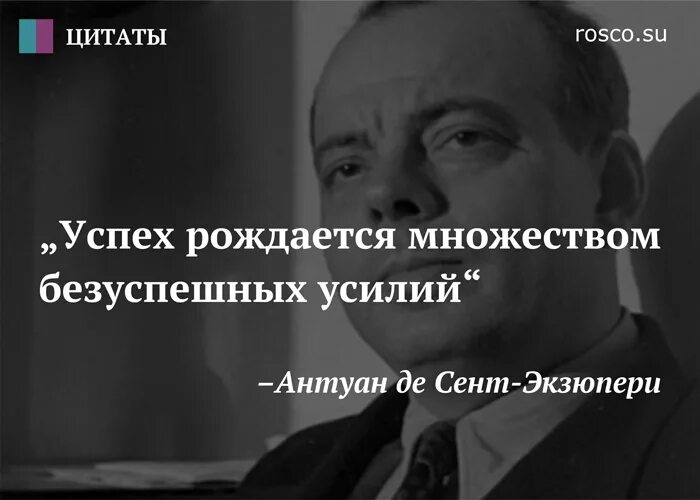 ЦИТАТЫ

rosco.su

„Успех рождается множеством безуспешных усилий“

–Антуан де Сент-Экзюпери